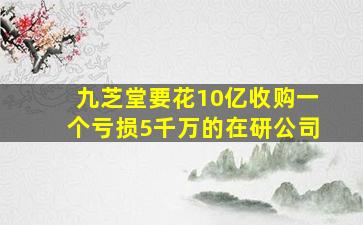 九芝堂要花10亿收购一个亏损5千万的在研公司